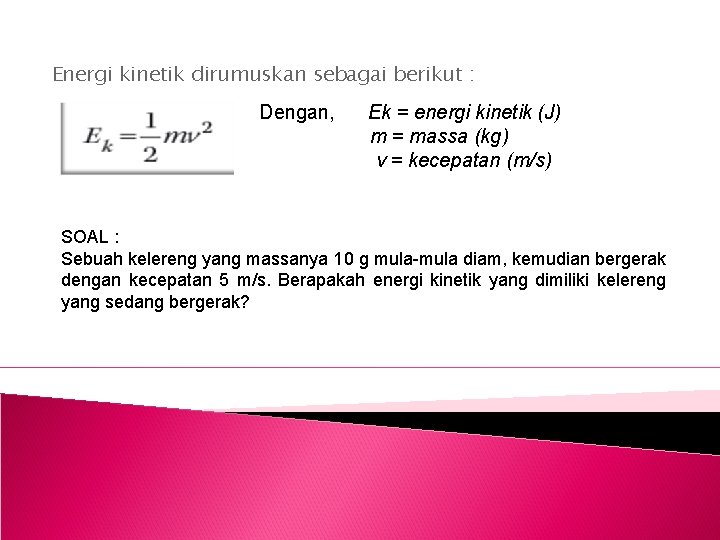 Energi kinetik dirumuskan sebagai berikut :

$E_k = \frac{1}{2}mv^2$

Dengan, Ek = energi kinetik (J)
m = massa (kg)
v = kecepatan (m/s)

SOAL :
Sebuah kelereng yang massanya 10 g mula-mula diam, kemudian bergerak dengan kecepatan 5 m/s. Berapakah energi kinetik yang dimiliki kelereng yang sedang bergerak?